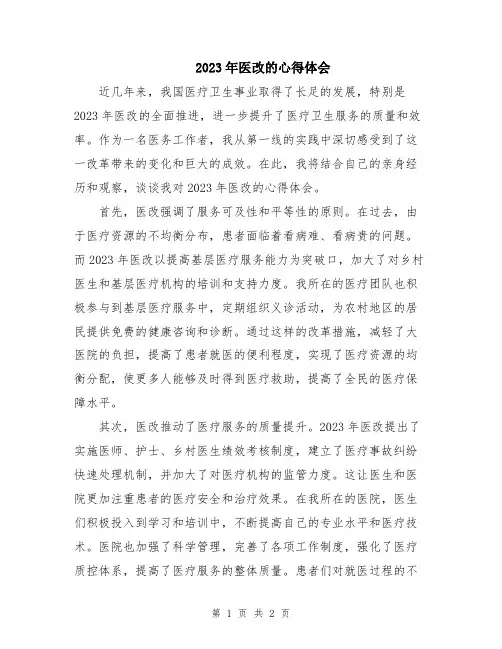 2023年医改的心得体会

近几年来，我国医疗卫生事业取得了长足的发展，特别是2023年医改的全面推进，进一步提升了医疗卫生服务的质量和效率。作为一名医务工作者，我从第一线的实践中深切感受到了这一改革带来的变化和巨大的成效。在此，我将结合自己的亲身经历和观察，谈谈我对2023年医改的心得体会。

首先，医改强调了服务可及性和平等性的原则。在过去，由于医疗资源的不均衡分布，患者面临着看病难、看病贵的问题。而2023年医改以提高基层医疗服务能力为突破口，加大了对乡村医生和基层医疗机构的培训和支持力度。我所在的医疗团队也积极参与到基层医疗服务中，定期组织义诊活动，为农村地区的居民提供免费的健康咨询和诊断。通过这样的改革措施，减轻了大医院的负担，提高了患者就医的便利程度，实现了医疗资源的均衡分配，使更多人能够及时得到医疗救助，提高了全民的医疗保障水平。

其次，医改推动了医疗服务的质量提升。2023年医改提出了实施医师、护士、乡村医生绩效考核制度，建立了医疗事故纠纷快速处理机制，并加大了对医疗机构的监管力度。这让医生和医院更加注重患者的医疗安全和治疗效果。在我所在的医院，医生们积极投入到学习和培训中，不断提高自己的专业水平和医疗技术。医院也加强了科学管理，完善了各项工作制度，强化了医疗质控体系，提高了医疗服务的整体质量。患者们对就医过程的不

第 1 页 共 2 页